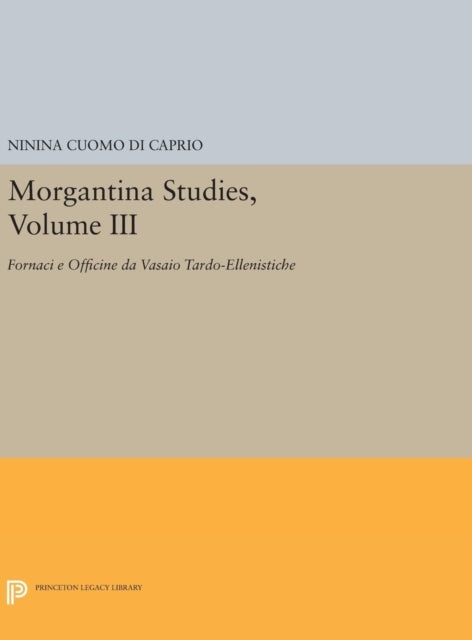 NININA CUOMO DI CAPRIO

Morgantina Studies, Volume III

Fornaci e Officine da Vasaio Tardo-Ellenistiche

PRINCETON LEGACY LIBRARY